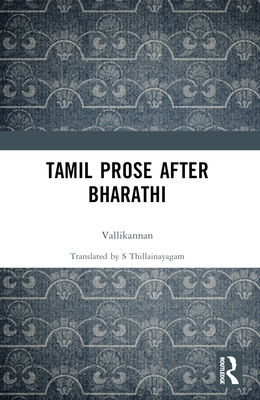 TAMIL PROSE AFTER BHARATHI

Vallikannan

Translated by S Thillainayagam

ROUTLEDGE